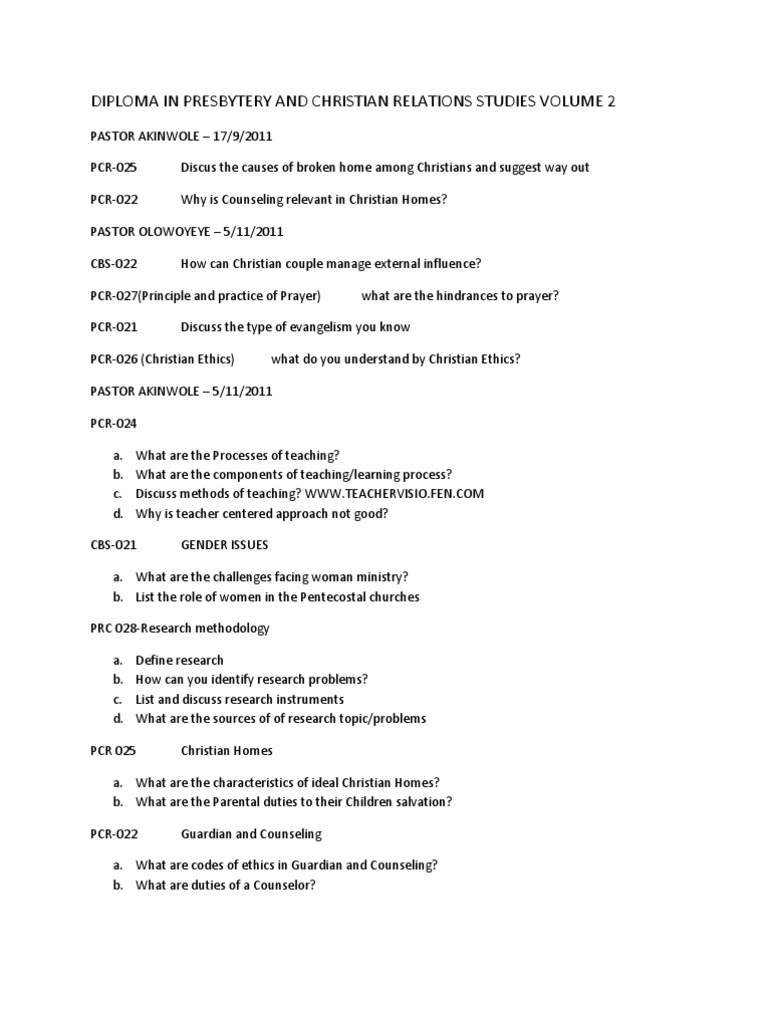 DIPLOMA IN PRESBYTERY AND CHRISTIAN RELATIONS STUDIES VOLUME 2

PASTOR AKINWOLE – 17/9/2011

PCR-025 Discus the causes of broken home among Christians and suggest way out

PCR-022 Why is Counseling relevant in Christian Homes?

PASTOR OLOWOYEYE – 5/11/2011

CBS-022 How can Christian couple manage external influence?

PCR-027(Principle and practice of Prayer) what are the hindrances to prayer?

PCR-021 Discuss the type of evangelism you know

PCR-026 (Christian Ethics) what do you understand by Christian Ethics?

PASTOR AKINWOLE – 5/11/2011

PCR-024

a. What are the Processes of teaching?
b. What are the components of teaching/learning process?
c. Discuss methods of teaching? WWW.TEACHERVISIO.FEN.COM
d. Why is teacher centered approach not good?

CBS-021 GENDER ISSUES

a. What are the challenges facing woman ministry?
b. List the role of women in the Pentecostal churches

PRC 028-Research methodology

a. Define research
b. How can you identify research problems?
c. List and discuss research instruments
d. What are the sources of of research topic/problems

PCR 025 Christian Homes

a. What are the characteristics of ideal Christian Homes?
b. What are the Parental duties to their Children salvation?

PCR-022 Guardian and Counseling

a. What are codes of ethics in Guardian and Counseling?
b. What are duties of a Counselor?